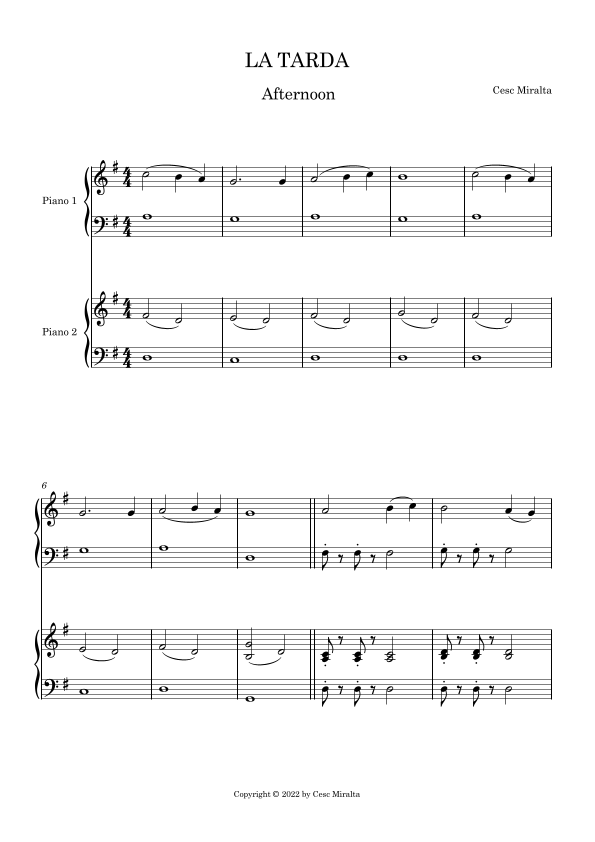 LA TARDA

Afternoon

Cesc Miralta

Piano 1

Piano 2

6

Copyright © 2022 by Cesc Miralta